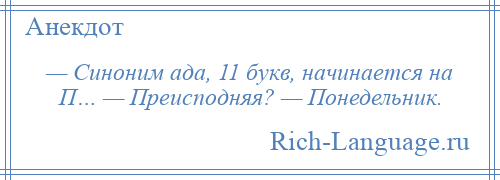 Анекдот

— Синоним ада, 11 букв, начинается на П… — Преисподняя? — Понедельник.

Rich-Language.ru